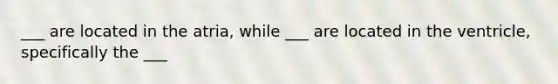 ___ are located in the atria, while ___ are located in the ventricle, specifically the ___